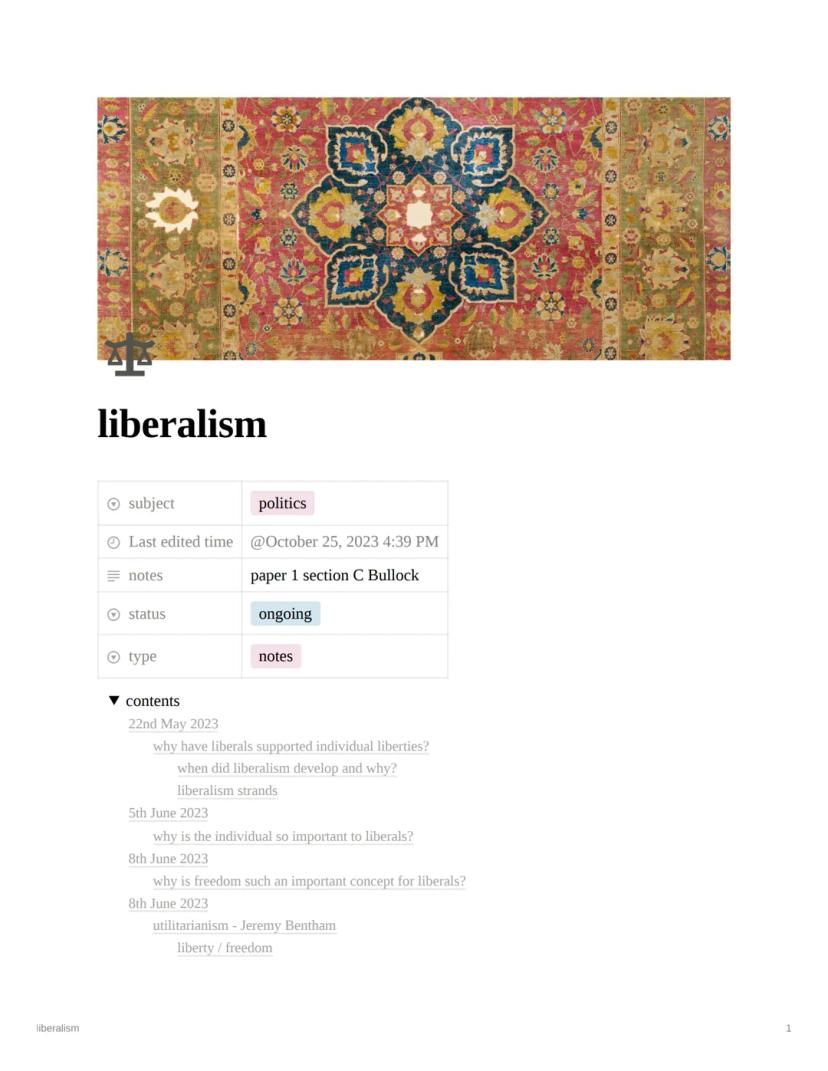 liberalism

subject
politics

Last edited time
@October 25, 2023 4:39 PM

notes
paper 1 section C Bullock

status
ongoing

type
notes

▼ contents
22nd May 2023
why have liberals supported individual liberties?
when did liberalism develop and why?
liberalism strands
5th June 2023
why is the individual so important to liberals?
8th June 2023
why is freedom such an important concept for liberals?
8th June 2023
utilitarianism - Jeremy Bentham
liberty / freedom

liberalism
1